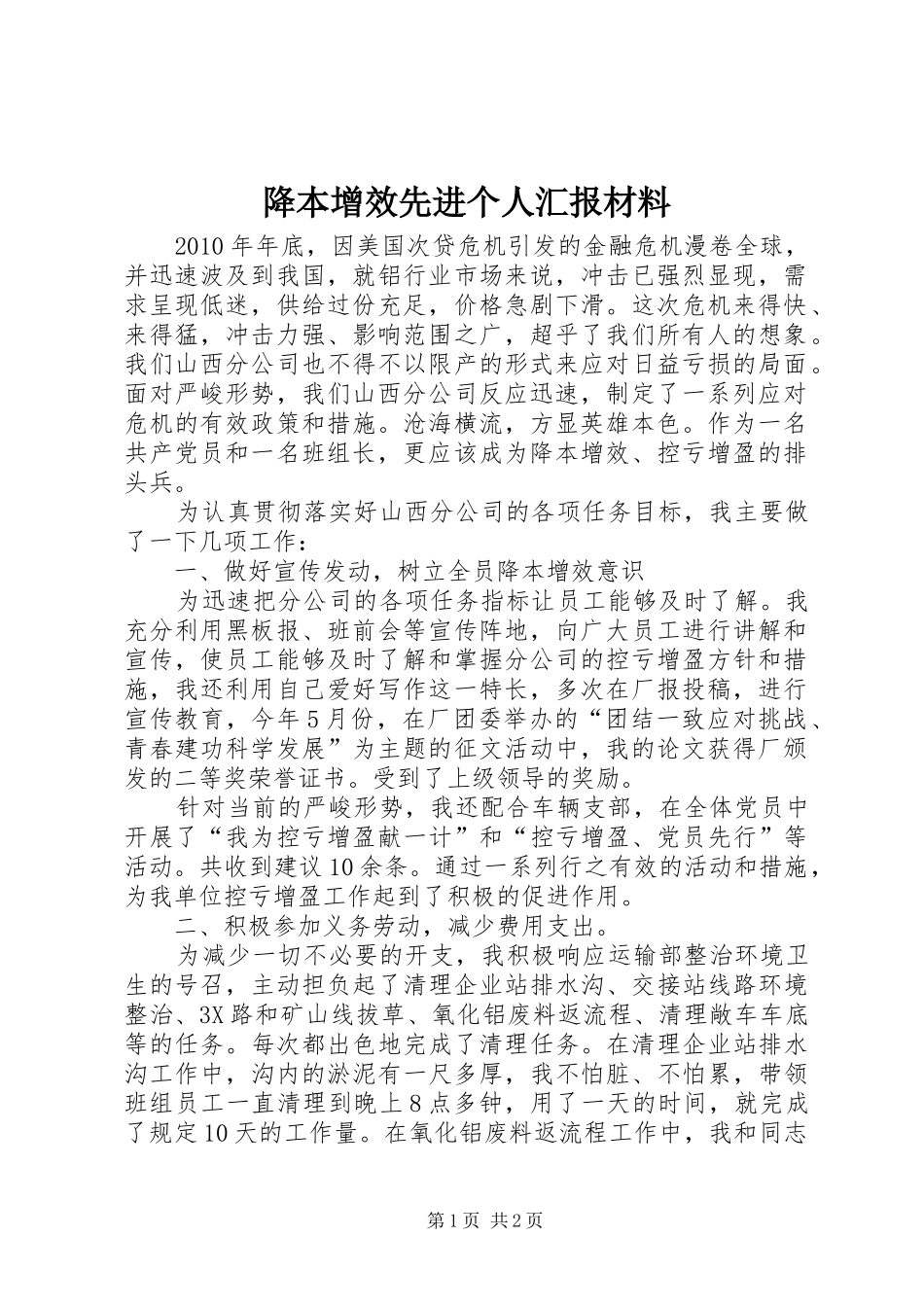 降本增效先进个人汇报材料

2010年年底，因美国次贷危机引发的金融危机漫卷全球，并迅速波及到我国，就铝行业市场来说，冲击已强烈显现，需求呈现低迷，供给过份充足，价格急剧下滑。这次危机来得快、来得猛，冲击力强、影响范围之广，超乎了我们所有人的想象。我们山西分公司也不得不以限产的形式来应对日益亏损的局面。面对严峻形势，我们山西分公司反应迅速，制定了一系列应对危机的有效政策和措施。沧海横流，方显英雄本色。作为一名共产党员和一名班组长，更应该成为降本增效、控亏增盈的排头兵。

为认真贯彻落实好山西分公司的各项任务目标，我主要做了一下几项工作：

一、做好宣传发动，树立全员降本增效意识

为迅速把分公司的各项任务指标让员工能够及时了解。我充分利用黑板报、班前会等宣传阵地，向广大员工进行讲解和宣传，使员工能够及时了解和掌握分公司的控亏增盈方针和措施，我还利用自己爱好写作这一特长，多次在厂报投稿，进行宣传教育，今年5月份，在厂团委举办的“团结一致应对挑战、青春建功科学发展”为主题的征文活动中，我的论文获得厂颁发的二等奖荣誉证书。受到了上级领导的奖励。

针对当前的严峻形势，我还配合车辆支部，在全体党员中开展了“我为控亏增盈献一计”和“控亏增盈、党员先行”等活动。共收到建议10余条。通过一系列行之有效的活动和措施，为我单位控亏增盈工作起到了积极的促进作用。

二、积极参加义务劳动，减少费用支出。

为减少一切不必要的开支，我积极响应运输部整治环境卫生的号召，主动担负起了清理企业站排水沟、交接站线路环境整治、3X路和矿山线拔草、氧化铝废料返流程、清理敞车车底等的任务。每次都出色地完成了清理任务。在清理企业站排水沟工作中，沟内的淤泥有一尺多厚，我不怕脏、不怕累，带领班组员工一直清理到晚上8点多钟，用了一天的时间，就完成了规定10天的工作量。在氧化铝废料返流程工作中，我和同志

第1页 共2页